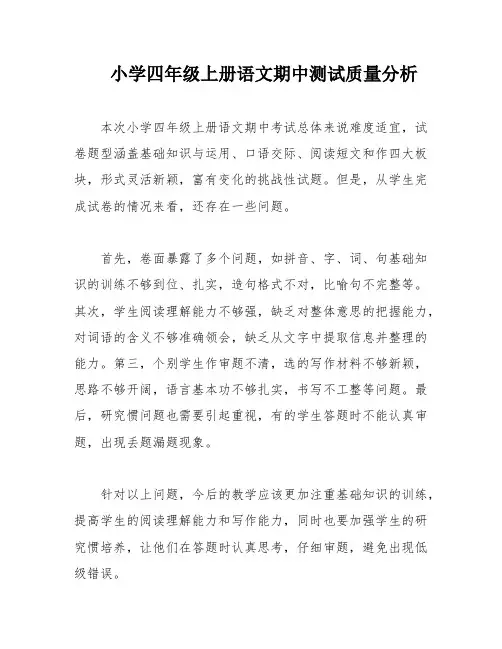 小学四年级上册语文期中测试质量分析

本次小学四年级上册语文期中考试总体来说难度适宜，试卷题型涵盖基础知识与运用、口语交际、阅读短文和作四大板块，形式灵活新颖，富有变化的挑战性试题。但是，从学生完成试卷的情况来看，还存在一些问题。

首先，卷面暴露了多个问题，如拼音、字、词、句基础知识的训练不够到位、扎实，造句格式不对，比喻句不完整等。其次，学生阅读理解能力不够强，缺乏对整体意思的把握能力，对词语的含义不够准确领会，缺乏从文字中提取信息并整理的能力。第三，个别学生作审题不清，选的写作材料不够新颖，思路不够开阔，语言基本功不够扎实，书写不工整等问题。最后，研究惯问题也需要引起重视，有的学生答题时不能认真审题，出现丢题漏题现象。

针对以上问题，今后的教学应该更加注重基础知识的训练，提高学生的阅读理解能力和写作能力，同时也要加强学生的研究惯培养，让他们在答题时认真思考，仔细审题，避免出现低级错误。